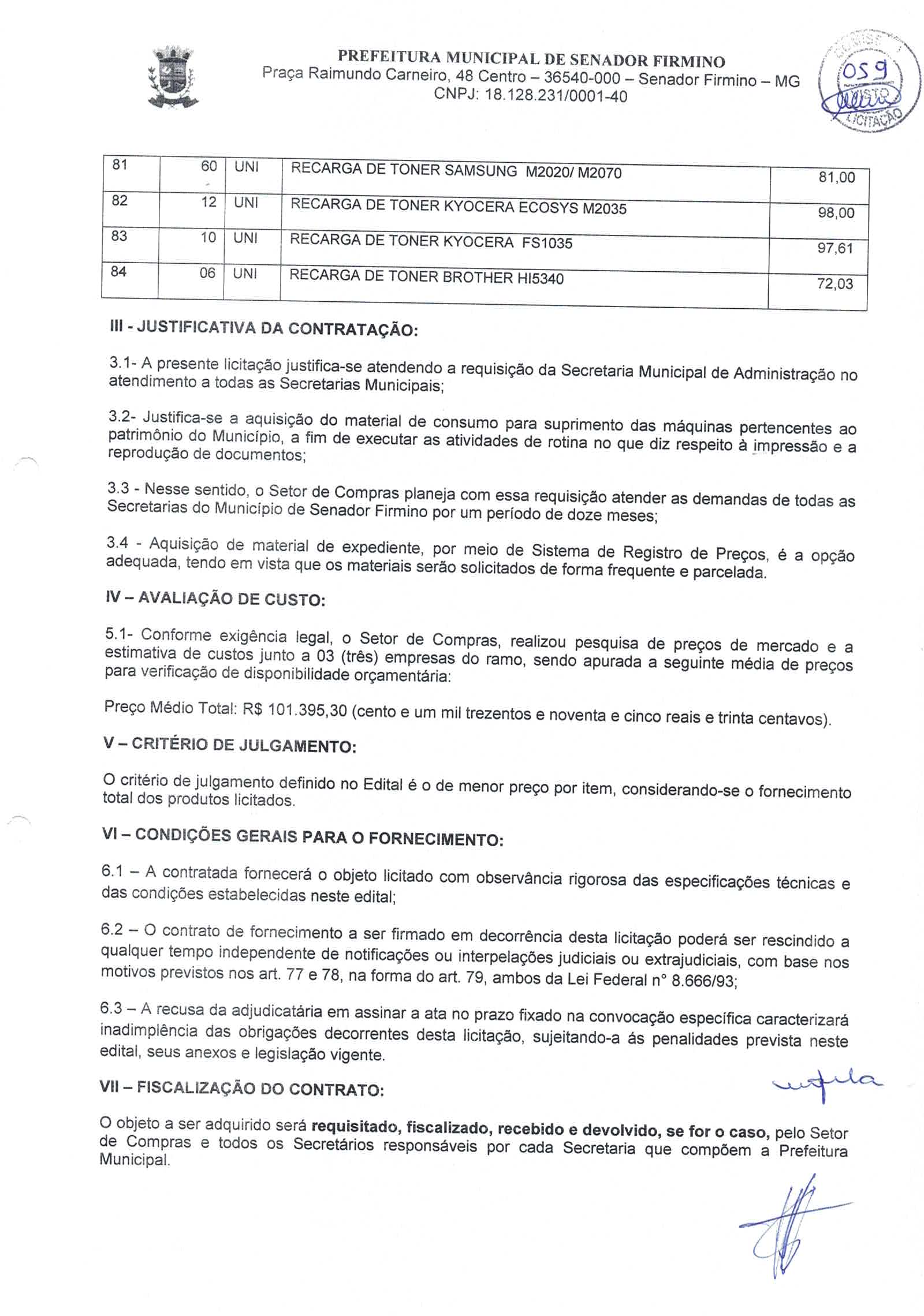 PREFEITURA MUNICIPAL DE SENADOR FIRMINO
Praça Raimundo Carneiro, 48 Centro – 36540-000 – Senador Firmino – MG
CNPJ: 18.128.231/0001-40

059
VISTO
LICITAÇÃO

| 81 | 60 | UNI | RECARGA DE TONER SAMSUNG M2020/ M2070 | 81,00 |
|---|---|---|---|---|
| 82 | 12 | UNI | RECARGA DE TONER KYOCERA ECOSYS M2035 | 98,00 |
| 83 | 10 | UNI | RECARGA DE TONER KYOCERA FS1035 | 97,61 |
| 84 | 06 | UNI | RECARGA DE TONER BROTHER HI5340 | 72,03 |

III - JUSTIFICATIVA DA CONTRATAÇÃO:

3.1- A presente licitação justifica-se atendendo a requisição da Secretaria Municipal de Administração no atendimento a todas as Secretarias Municipais;

3.2- Justifica-se a aquisição do material de consumo para suprimento das máquinas pertencentes ao patrimônio do Município, a fim de executar as atividades de rotina no que diz respeito à impressão e a reprodução de documentos;

3.3 - Nesse sentido, o Setor de Compras planeja com essa requisição atender as demandas de todas as Secretarias do Município de Senador Firmino por um período de doze meses;

3.4 - Aquisição de material de expediente, por meio de Sistema de Registro de Preços, é a opção adequada, tendo em vista que os materiais serão solicitados de forma frequente e parcelada.

IV – AVALIAÇÃO DE CUSTO:

5.1- Conforme exigência legal, o Setor de Compras, realizou pesquisa de preços de mercado e a estimativa de custos junto a 03 (três) empresas do ramo, sendo apurada a seguinte média de preços para verificação de disponibilidade orçamentária:

Preço Médio Total: R$ 101.395,30 (cento e um mil trezentos e noventa e cinco reais e trinta centavos).

V – CRITÉRIO DE JULGAMENTO:

O critério de julgamento definido no Edital é o de menor preço por item, considerando-se o fornecimento total dos produtos licitados.

VI – CONDIÇÕES GERAIS PARA O FORNECIMENTO:

6.1 – A contratada fornecerá o objeto licitado com observância rigorosa das especificações técnicas e das condições estabelecidas neste edital;

6.2 – O contrato de fornecimento a ser firmado em decorrência desta licitação poderá ser rescindido a qualquer tempo independente de notificações ou interpelações judiciais ou extrajudiciais, com base nos motivos previstos nos art. 77 e 78, na forma do art. 79, ambos da Lei Federal n° 8.666/93;

6.3 – A recusa da adjudicatária em assinar a ata no prazo fixado na convocação específica caracterizará inadimplência das obrigações decorrentes desta licitação, sujeitando-a ás penalidades prevista neste edital, seus anexos e legislação vigente.

VII – FISCALIZAÇÃO DO CONTRATO:

O objeto a ser adquirido será requisitado, fiscalizado, recebido e devolvido, se for o caso, pelo Setor de Compras e todos os Secretários responsáveis por cada Secretaria que compõem a Prefeitura Municipal.